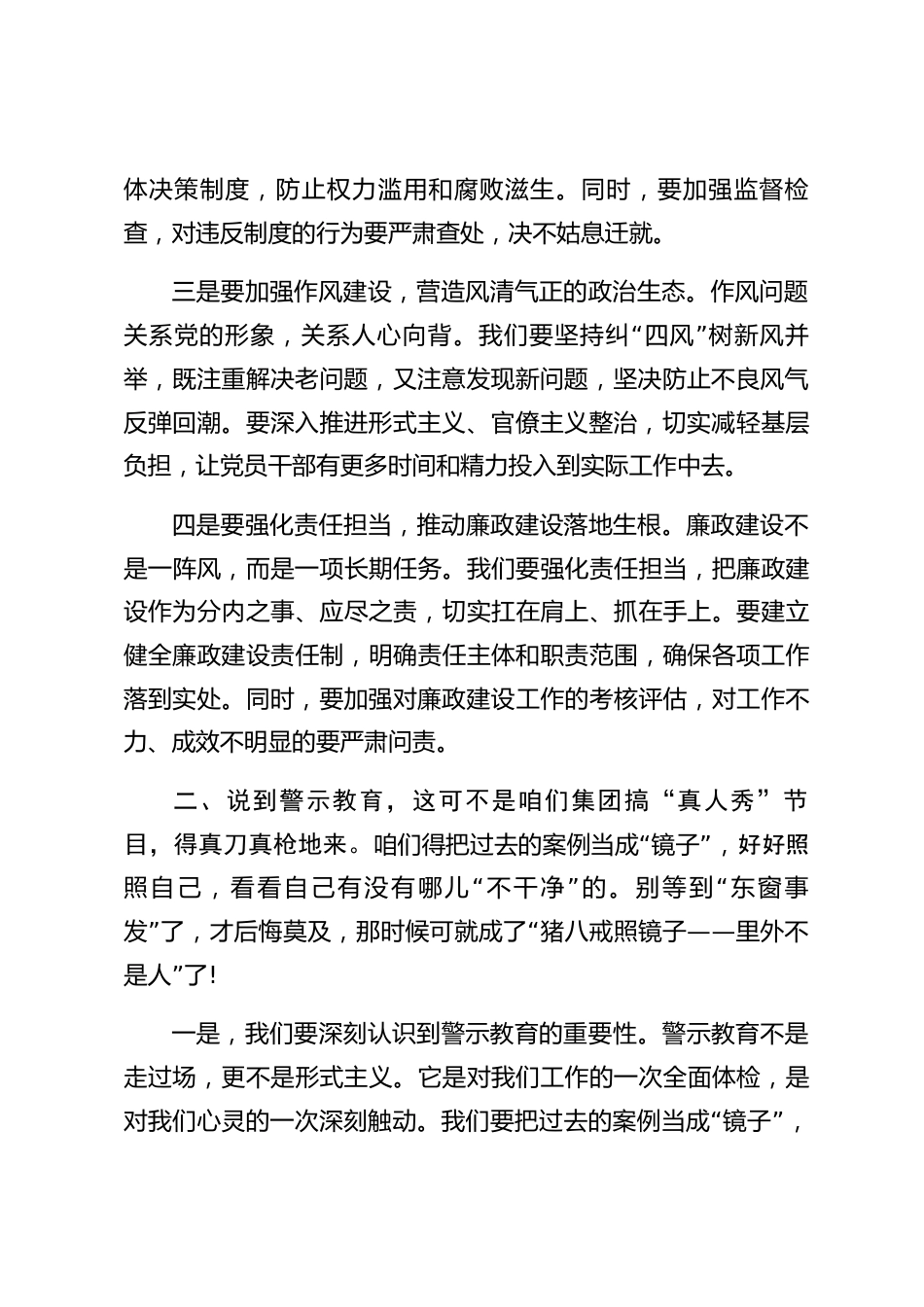 体决策制度，防止权力滥用和腐败滋生。同时，要加强监督检查，对违反制度的行为要严肃查处，决不姑息迁就。

三是要加强作风建设，营造风清气正的政治生态。作风问题关系党的形象，关系人心向背。我们要坚持纠“四风”树新风并举，既注重解决老问题，又注意发现新问题，坚决防止不良风气反弹回潮。要深入推进形式主义、官僚主义整治，切实减轻基层负担，让党员干部有更多时间和精力投入到实际工作中去。

四是要强化责任担当，推动廉政建设落地生根。廉政建设不是一阵风，而是一项长期任务。我们要强化责任担当，把廉政建设作为分内之事、应尽之责，切实扛在肩上、抓在手上。要建立健全廉政建设责任制，明确责任主体和职责范围，确保各项工作落到实处。同时，要加强对廉政建设工作的考核评估，对工作不力、成效不明显的要严肃问责。

二、说到警示教育，这可不是咱们集团搞“真人秀”节目，得真刀真枪地来。咱们得把过去的案例当成“镜子”，好好照照自己，看看自己有没有哪儿“不干净”的。别等到“东窗事发”了，才后悔莫及，那时候可就成了“猪八戒照镜子——里外不是人”了！

一是，我们要深刻认识到警示教育的重要性。警示教育不是走过场，更不是形式主义。它是对我们工作的一次全面体检，是对我们心灵的一次深刻触动。我们要把过去的案例当成“镜子”，